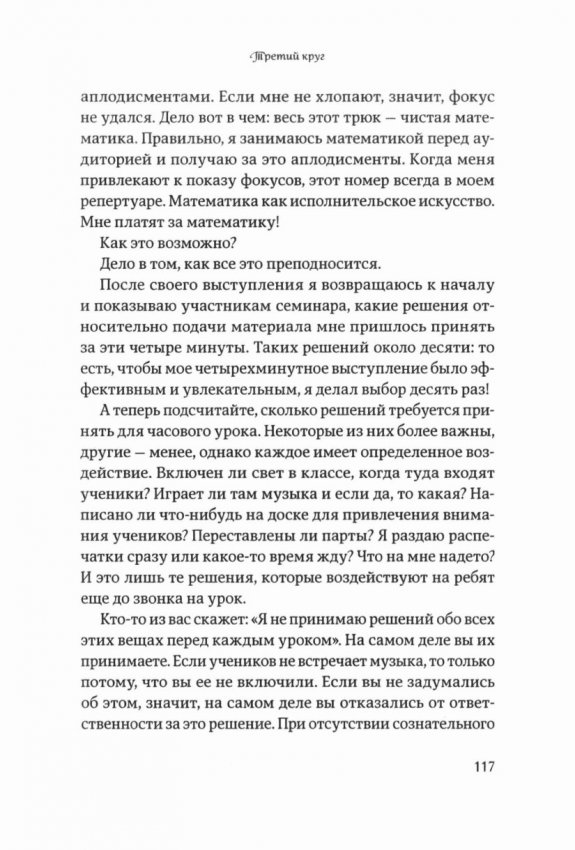 Третий круг

аплодисментами. Если мне не хлопают, значит, фокус не удался. Дело вот в чем: весь этот трюк — чистая математика. Правильно, я занимаюсь математикой перед аудиторией и получаю за это аплодисменты. Когда меня привлекают к показу фокусов, этот номер всегда в моем репертуаре. Математика как исполнительское искусство. Мне платят за математику!

Как это возможно?

Дело в том, как все это преподносится.

После своего выступления я возвращаюсь к началу и показываю участникам семинара, какие решения относительно подачи материала мне пришлось принять за эти четыре минуты. Таких решений около десяти: то есть, чтобы мое четырехминутное выступление было эффективным и увлекательным, я делал выбор десять раз!

А теперь подсчитайте, сколько решений требуется принять для часового урока. Некоторые из них более важны, другие — менее, однако каждое имеет определенное воздействие. Включен ли свет в классе, когда туда входят ученики? Играет ли там музыка и если да, то какая? Написано ли что-нибудь на доске для привлечения внимания учеников? Переставлены ли парты? Я раздаю распечатки сразу или какое-то время жду? Что на мне надето? И это лишь те решения, которые воздействуют на ребят еще до звонка на урок.

Кто-то из вас скажет: «Я не принимаю решений обо всех этих вещах перед каждым уроком». На самом деле вы их принимаете. Если учеников не встречает музыка, то только потому, что вы ее не включили. Если вы не задумались об этом, значит, на самом деле вы отказались от ответственности за это решение. При отсутствии сознательного

117